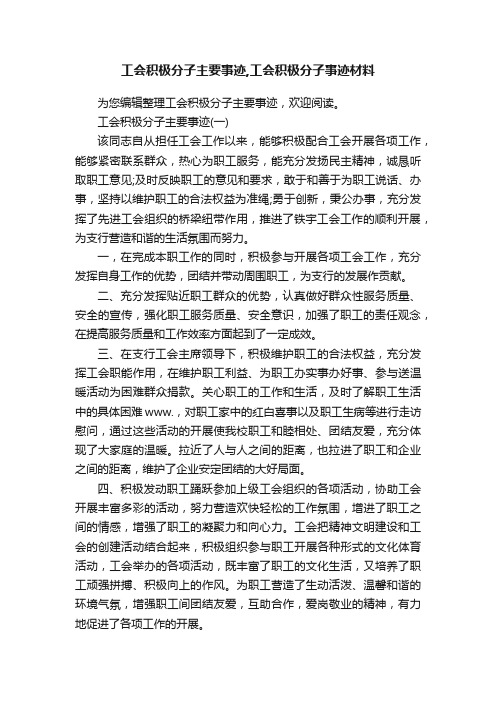 工会积极分子主要事迹,工会积极分子事迹材料

为您编辑整理工会积极分子主要事迹，欢迎阅读。

工会积极分子主要事迹(一)

该同志自从担任工会工作以来，能够积极配合工会开展各项工作，能够紧密联系群众，热心为职工服务，能充分发扬民主精神，诚恳听取职工意见;及时反映职工的意见和要求，敢于和善于为职工说话、办事，坚持以维护职工的合法权益为准绳;勇于创新，秉公办事，充分发挥了先进工会组织的桥梁纽带作用，推进了铁宇工会工作的顺利开展，为支行营造和谐的生活氛围而努力。

一，在完成本职工作的同时，积极参与开展各项工会工作，充分发挥自身工作的优势，团结并带动周围职工，为支行的发展作贡献。

二、充分发挥贴近职工群众的优势，认真做好群众性服务质量、安全的宣传，强化职工服务质量、安全意识，加强了职工的责任观念，在提高服务质量和工作效率方面起到了一定成效。

三、在支行工会主席领导下，积极维护职工的合法权益，充分发挥工会职能作用，在维护职工利益、为职工办实事办好事、参与送温暖活动为困难群众捐款。关心职工的工作和生活，及时了解职工生活中的具体困难 www.，对职工家中的红白喜事以及职工生病等进行走访慰问，通过这些活动的开展使我校职工和睦相处、团结友爱，充分体现了大家庭的温暖。拉近了人与人之间的距离，也拉进了职工和企业之间的距离，维护了企业安定团结的大好局面。

四、积极发动职工踊跃参加上级工会组织的各项活动，协助工会开展丰富多彩的活动，努力营造欢快轻松的工作氛围，增进了职工之间的情感，增强了职工的凝聚力和向心力。工会把精神文明建设和工会的创建活动结合起来，积极组织参与职工开展各种形式的文化体育活动，工会举办的各项活动，既丰富了职工的文化生活，又培养了职工顽强拼搏、积极向上的作风。为职工营造了生动活泼、温馨和谐的环境气氛，增强职工间团结友爱，互助合作，爱岗敬业的精神，有力地促进了各项工作的开展。